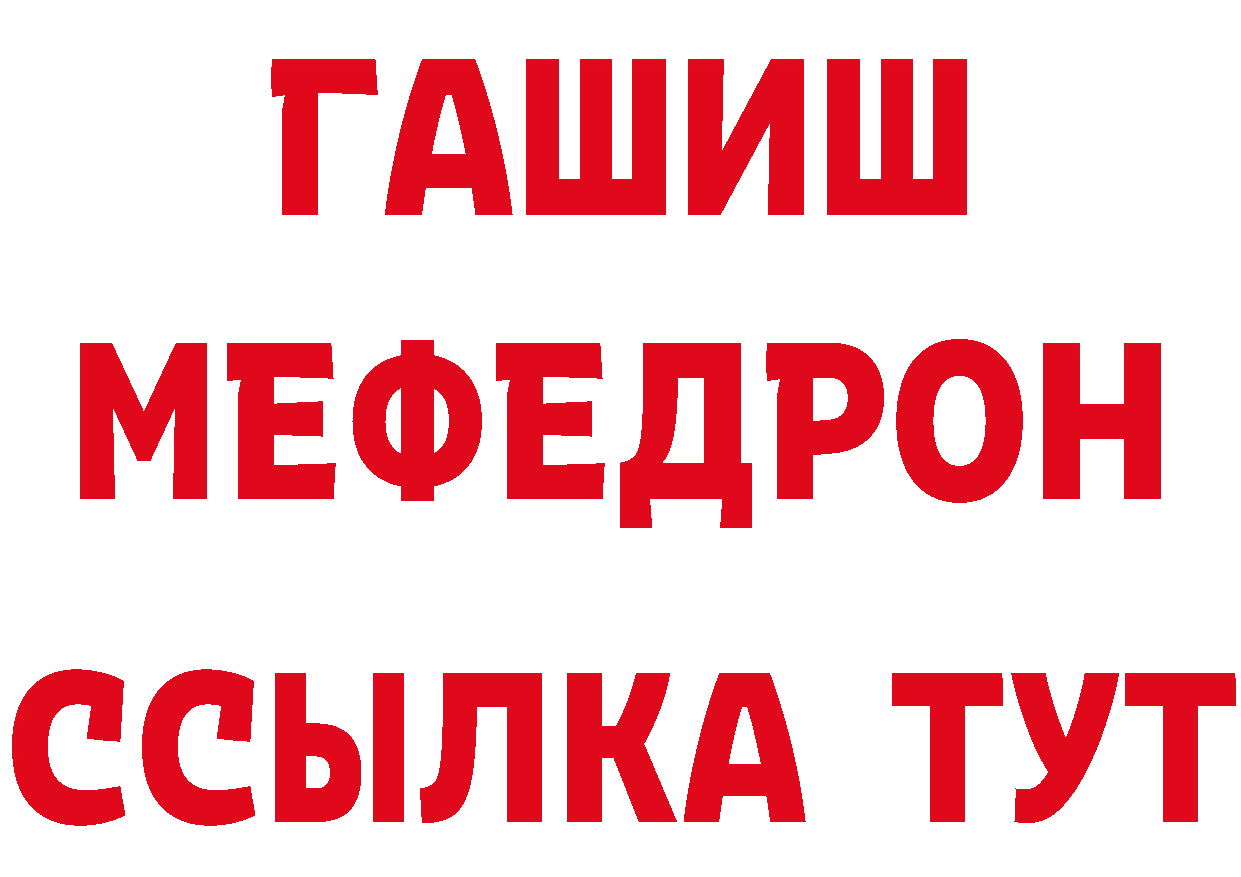 ГАШИШ
МЕФЕДРОН
ССЫЛКА ТУТ